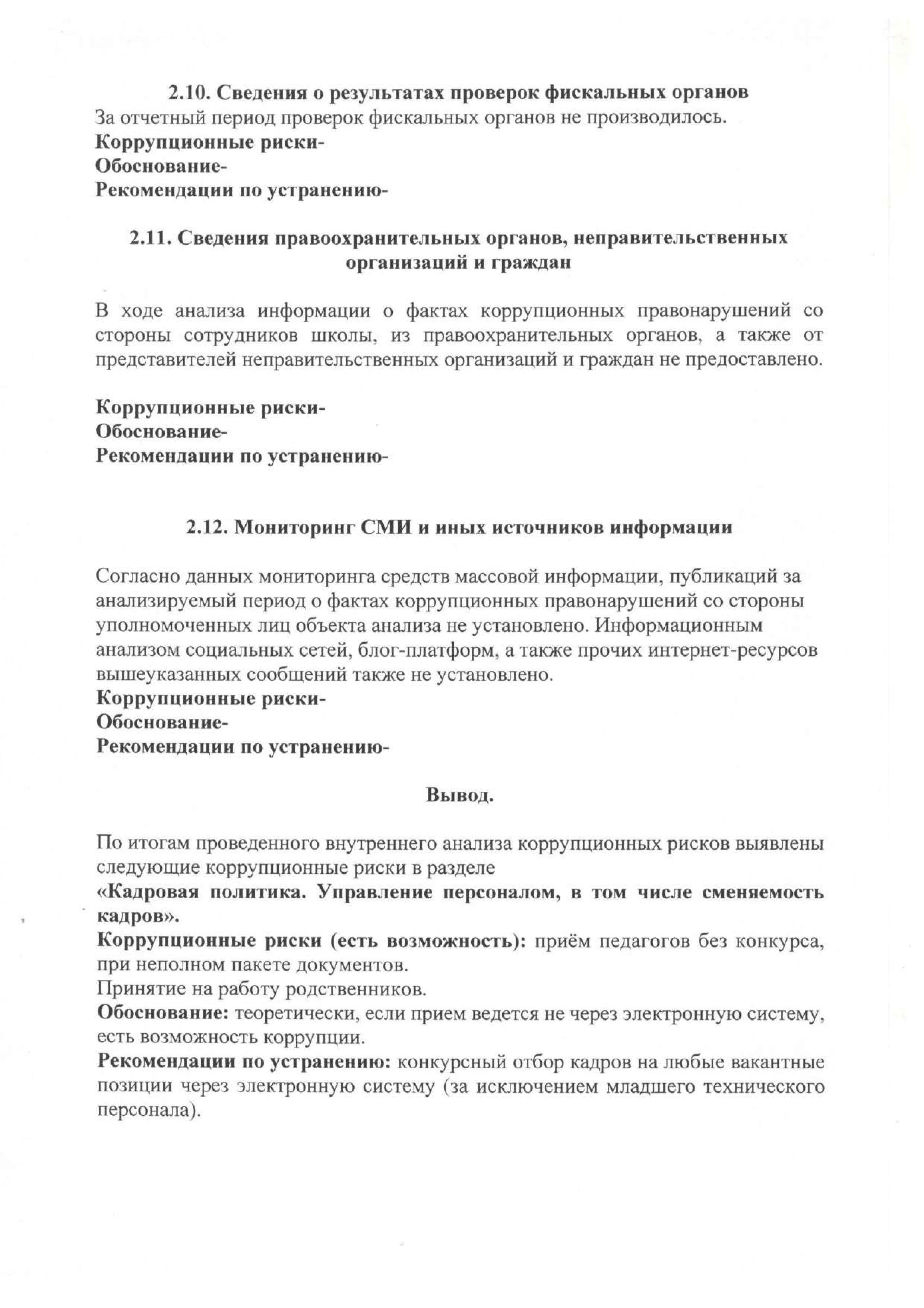 2.10. Сведения о результатах проверок фискальных органов
За отчетный период проверок фискальных органов не производилось.
Коррупционные риски-
Обоснование-
Рекомендации по устранению-

2.11. Сведения правоохранительных органов, неправительственных организаций и граждан

В ходе анализа информации о фактах коррупционных правонарушений со стороны сотрудников школы, из правоохранительных органов, а также от представителей неправительственных организаций и граждан не предоставлено.

Коррупционные риски-
Обоснование-
Рекомендации по устранению-

2.12. Мониторинг СМИ и иных источников информации

Согласно данных мониторинга средств массовой информации, публикаций за анализируемый период о фактах коррупционных правонарушений со стороны уполномоченных лиц объекта анализа не установлено. Информационным анализом социальных сетей, блог-платформ, а также прочих интернет-ресурсов вышеуказанных сообщений также не установлено.
Коррупционные риски-
Обоснование-
Рекомендации по устранению-

Вывод.

По итогам проведенного внутреннего анализа коррупционных рисков выявлены следующие коррупционные риски в разделе
«Кадровая политика. Управление персоналом, в том числе сменяемость кадров».
Коррупционные риски (есть возможность): приём педагогов без конкурса, при неполном пакете документов.
Принятие на работу родственников.
Обоснование: теоретически, если прием ведется не через электронную систему, есть возможность коррупции.
Рекомендации по устранению: конкурсный отбор кадров на любые вакантные позиции через электронную систему (за исключением младшего технического персонала).